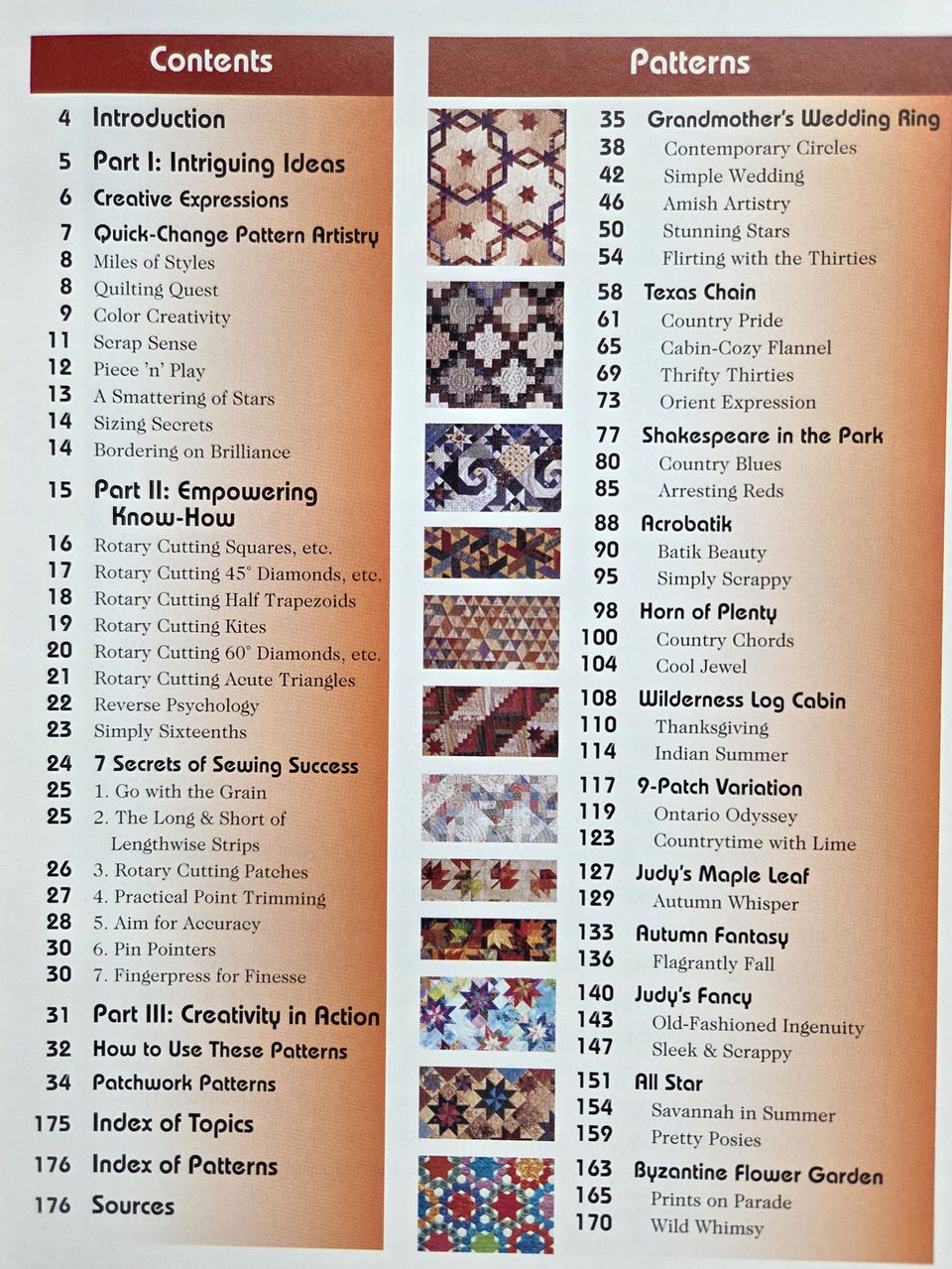 Contents

4 Introduction

5 Part I: Intriguing Ideas

6 Creative Expressions

7 Quick-Change Pattern Artistry
8 Miles of Styles
8 Quilting Quest
9 Color Creativity
11 Scrap Sense
12 Piece 'n' Play
13 A Smattering of Stars
14 Sizing Secrets
14 Bordering on Brilliance

15 Part II: Empowering Know-How
16 Rotary Cutting Squares, etc.
17 Rotary Cutting 45° Diamonds, etc.
18 Rotary Cutting Half Trapezoids
19 Rotary Cutting Kites
20 Rotary Cutting 60° Diamonds, etc.
21 Rotary Cutting Acute Triangles
22 Reverse Psychology
23 Simply Sixteenths

24 7 Secrets of Sewing Success
25 1. Go with the Grain
25 2. The Long & Short of Lengthwise Strips
26 3. Rotary Cutting Patches
27 4. Practical Point Trimming
28 5. Aim for Accuracy
30 6. Pin Pointers
30 7. Fingerpress for Finesse

31 Part III: Creativity in Action
32 How to Use These Patterns
34 Patchwork Patterns
175 Index of Topics
176 Index of Patterns
176 Sources

Patterns

35 Grandmother's Wedding Ring
38 Contemporary Circles
42 Simple Wedding
46 Amish Artistry
50 Stunning Stars
54 Flirting with the Thirties

58 Texas Chain
61 Country Pride
65 Cabin-Cozy Flannel
69 Thrifty Thirties
73 Orient Expression

77 Shakespeare in the Park
80 Country Blues
85 Arresting Reds

88 Acrobatik
90 Batik Beauty
95 Simply Scrappy

98 Horn of Plenty
100 Country Chords
104 Cool Jewel

108 Wilderness Log Cabin
110 Thanksgiving
114 Indian Summer

117 9-Patch Variation
119 Ontario Odyssey
123 Countrytime with Lime

127 Judy's Maple Leaf
129 Autumn Whisper

133 Autumn Fantasy
136 Flagrantly Fall

140 Judy's Fancy
143 Old-Fashioned Ingenuity
147 Sleek & Scrappy

151 All Star
154 Savannah in Summer
159 Pretty Posies

163 Byzantine Flower Garden
165 Prints on Parade
170 Wild Whimsy